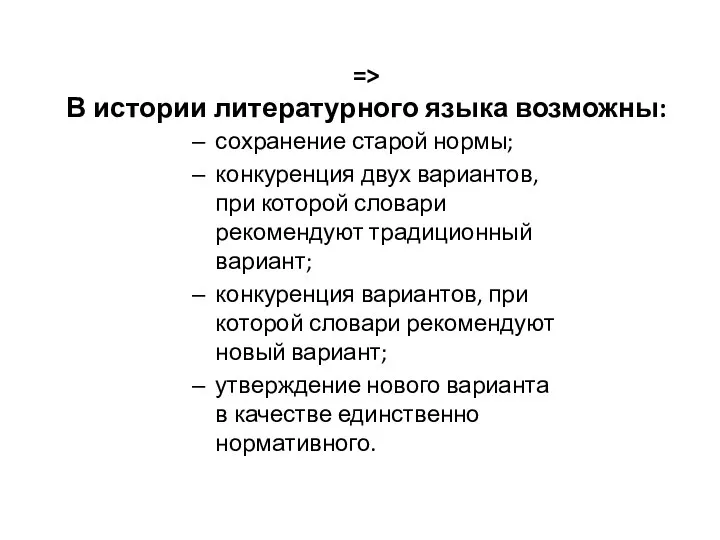 =>
В истории литературного языка возможны:

– сохранение старой нормы;
– конкуренция двух вариантов, при которой словари рекомендуют традиционный вариант;
– конкуренция вариантов, при которой словари рекомендуют новый вариант;
– утверждение нового варианта в качестве единственно нормативного.